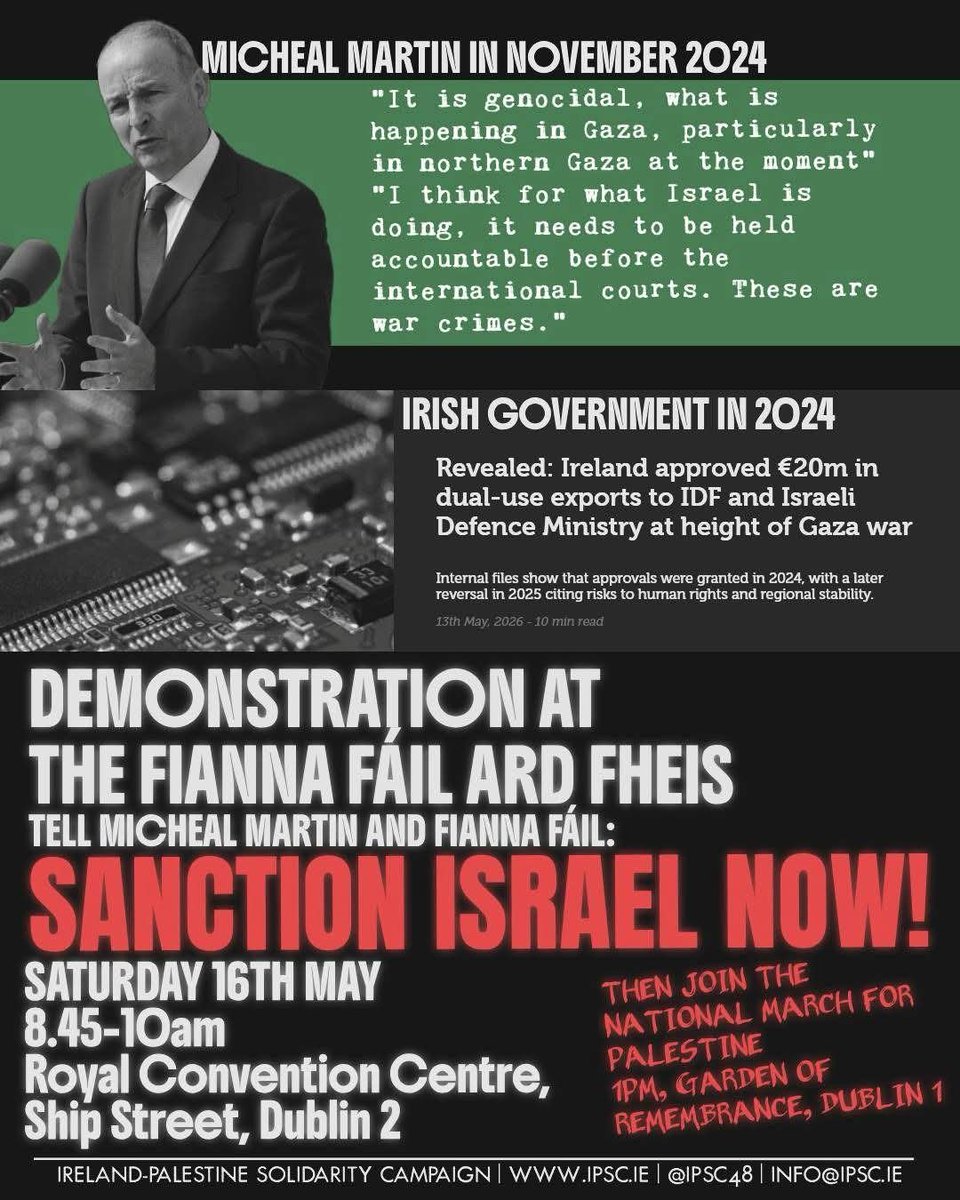 MICHEAL MARTIN IN NOVEMBER 2024

"It is genocidal, what is happening in Gaza, particularly in northern Gaza at the moment" "I think for what Israel is doing, it needs to be held accountable before the international courts. These are war crimes."

IRISH GOVERNMENT IN 2024

Revealed: Ireland approved €20m in dual-use exports to IDF and Israeli Defence Ministry at height of Gaza war

Internal files show that approvals were granted in 2024, with a later reversal in 2025 citing risks to human rights and regional stability.

13th May, 2026 - 10 min read

DEMONSTRATION AT THE FIANNA FÁIL ARD FHEIS

TELL MICHEAL MARTIN AND FIANNA FÁIL:

SANCTION ISRAEL NOW!

SATURDAY 16TH MAY
8.45-10am
Royal Convention Centre,
Ship Street, Dublin 2

THEN JOIN THE NATIONAL MARCH FOR PALESTINE
1PM, GARDEN OF REMEMBRANCE, DUBLIN 1

IRELAND-PALESTINE SOLIDARITY CAMPAIGN | WWW.IPSC.IE | @IPSC48 | INFO@IPSC.IE